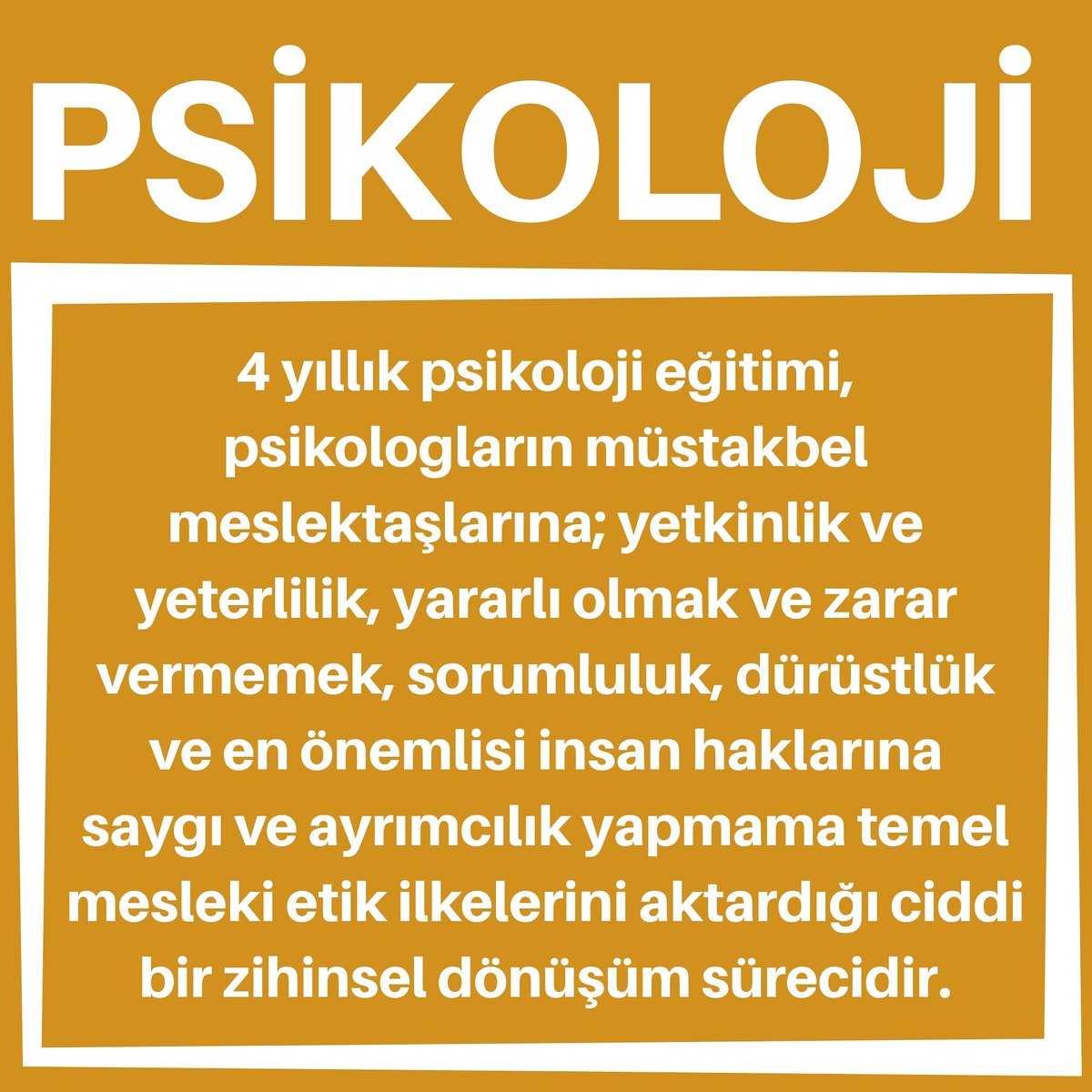 PSİKOLOJİ

4 yıllık psikoloji eğitimi, psikologların müstakbel meslektaşlarına; yetkinlik ve yeterlilik, yararlı olmak ve zarar vermemek, sorumluluk, dürüstlük ve en önemlisi insan haklarına saygı ve ayrımcılık yapmama temel mesleki etik ilkelerini aktardığı ciddi bir zihinsel dönüşüm sürecidir.